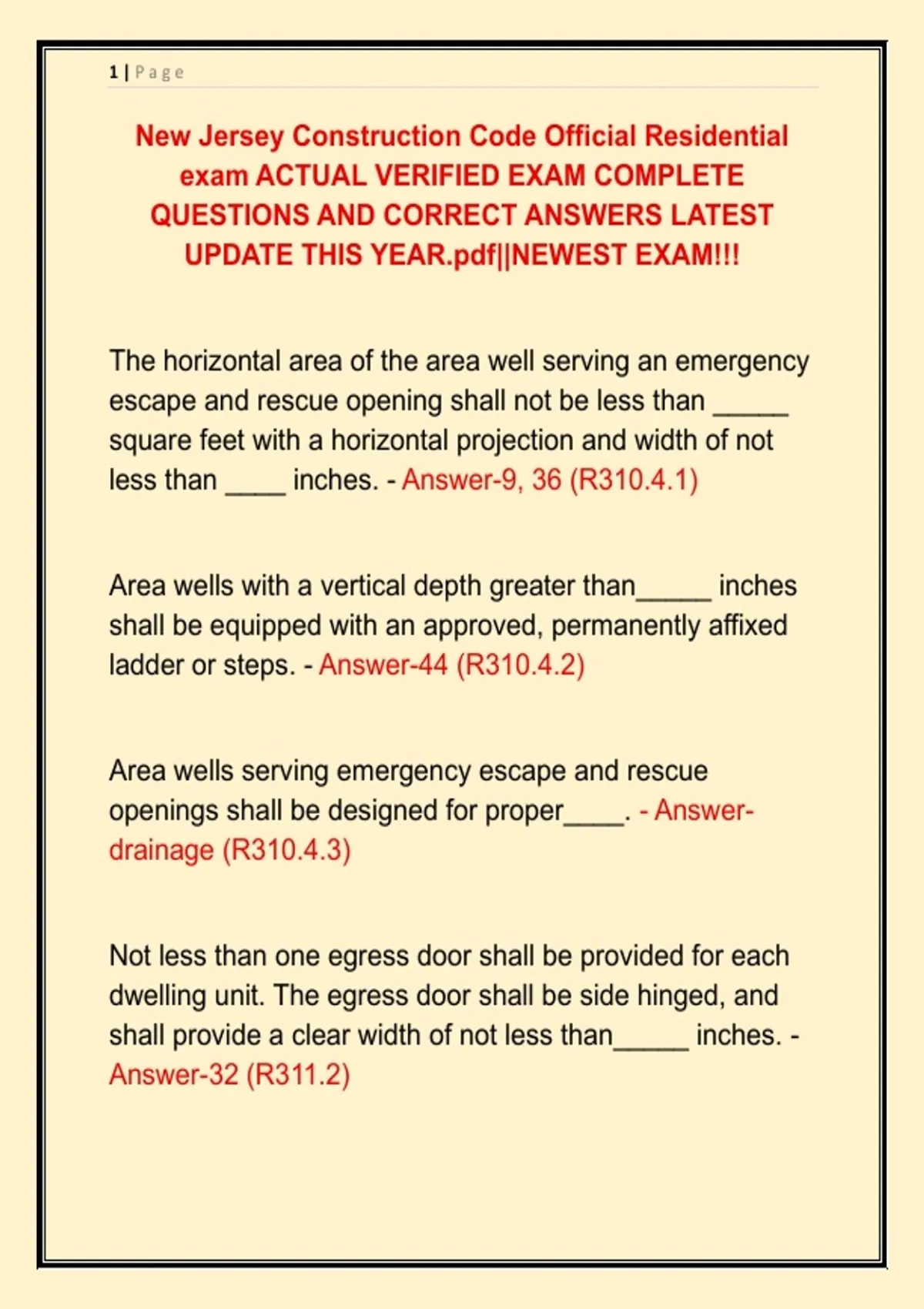 1 | Page

New Jersey Construction Code Official Residential exam ACTUAL VERIFIED EXAM COMPLETE QUESTIONS AND CORRECT ANSWERS LATEST UPDATE THIS YEAR.pdf||NEWEST EXAM!!!

The horizontal area of the area well serving an emergency escape and rescue opening shall not be less than _____ square feet with a horizontal projection and width of not less than ____ inches. - Answer-9, 36 (R310.4.1)

Area wells with a vertical depth greater than_____ inches shall be equipped with an approved, permanently affixed ladder or steps. - Answer-44 (R310.4.2)

Area wells serving emergency escape and rescue openings shall be designed for proper____. - Answer-drainage (R310.4.3)

Not less than one egress door shall be provided for each dwelling unit. The egress door shall be side hinged, and shall provide a clear width of not less than_____ inches. - Answer-32 (R311.2)